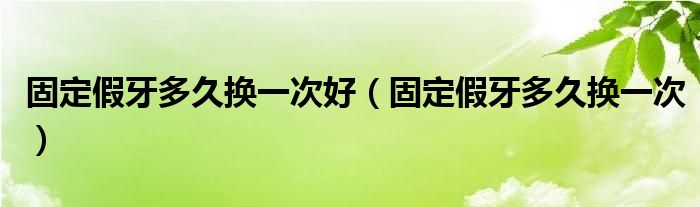 固定假牙多久换一次好（固定假牙多久换一次）